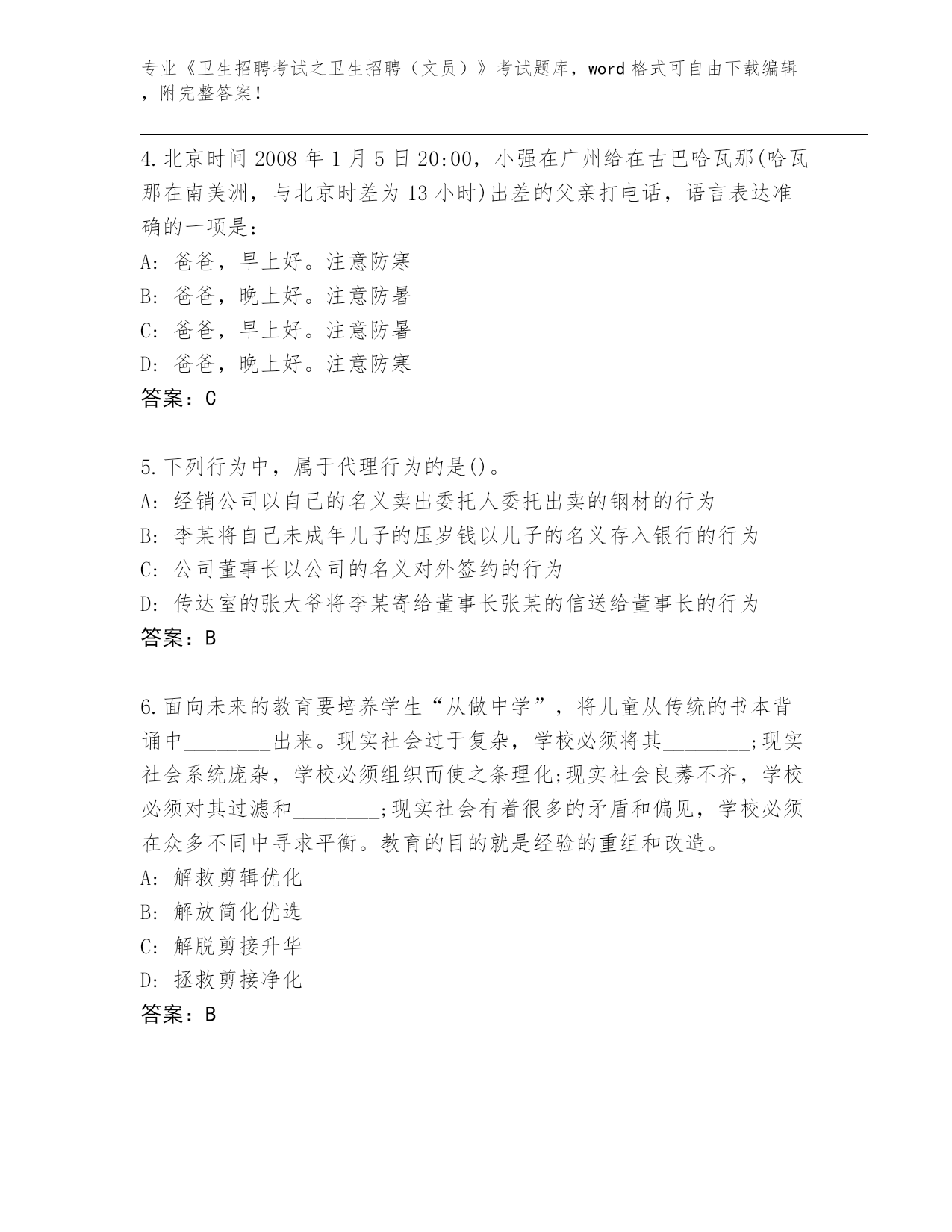 专业《卫生招聘考试之卫生招聘（文员）》考试题库，word 格式可自由下载编辑，附完整答案！

4.北京时间 2008 年 1 月 5 日 20:00，小强在广州给在古巴哈瓦那(哈瓦那在南美洲，与北京时差为 13 小时)出差的父亲打电话，语言表达准确的一项是：
A: 爸爸，早上好。注意防寒
B: 爸爸，晚上好。注意防暑
C: 爸爸，早上好。注意防暑
D: 爸爸，晚上好。注意防寒
答案：C

5.下列行为中，属于代理行为的是()。
A: 经销公司以自己的名义卖出委托人委托出卖的钢材的行为
B: 李某将自己未成年儿子的压岁钱以儿子的名义存入银行的行为
C: 公司董事长以公司的名义对外签约的行为
D: 传达室的张大爷将李某寄给董事长张某的信送给董事长的行为
答案：B

6.面向未来的教育要培养学生“从做中学”，将儿童从传统的书本背诵中________出来。现实社会过于复杂，学校必须将其________;现实社会系统庞杂，学校必须组织而使之条理化;现实社会良莠不齐，学校必须对其过滤和________;现实社会有着很多的矛盾和偏见，学校必须在众多不同中寻求平衡。教育的目的就是经验的重组和改造。
A: 解救剪辑优化
B: 解放简化优选
C: 解脱剪接升华
D: 拯救剪接净化
答案：B